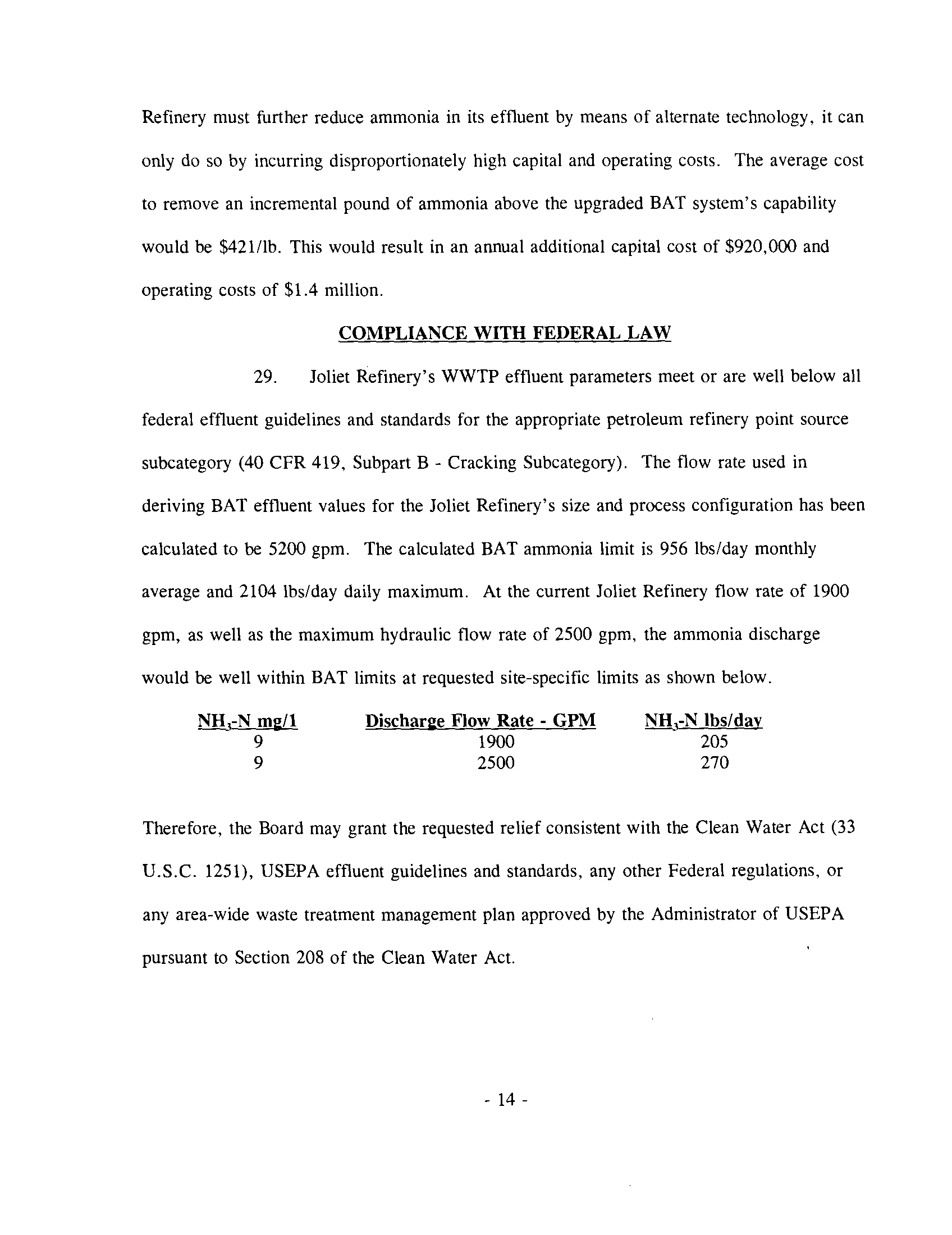 Refinery must further reduce ammonia in its effluent by means of alternate technology, it can only do so by incurring disproportionately high capital and operating costs. The average cost to remove an incremental pound of ammonia above the upgraded BAT system's capability would be \$421/lb. This would result in an annual additional capital cost of \$920,000 and operating costs of \$1.4 million.

COMPLIANCE WITH FEDERAL LAW

29. Joliet Refinery's WWTP effluent parameters meet or are well below all federal effluent guidelines and standards for the appropriate petroleum refinery point source subcategory (40 CFR 419, Subpart B - Cracking Subcategory). The flow rate used in deriving BAT effluent values for the Joliet Refinery's size and process configuration has been calculated to be 5200 gpm. The calculated BAT ammonia limit is 956 lbs/day monthly average and 2104 lbs/day daily maximum. At the current Joliet Refinery flow rate of 1900 gpm, as well as the maximum hydraulic flow rate of 2500 gpm, the ammonia discharge would be well within BAT limits at requested site-specific limits as shown below.

| $NH_3$-N mg/1 | Discharge Flow Rate - GPM | $NH_3$-N lbs/day |
|---|---|---|
| 9 | 1900 | 205 |
| 9 | 2500 | 270 |

Therefore, the Board may grant the requested relief consistent with the Clean Water Act (33 U.S.C. 1251), USEPA effluent guidelines and standards, any other Federal regulations, or any area-wide waste treatment management plan approved by the Administrator of USEPA pursuant to Section 208 of the Clean Water Act.

- 14 -